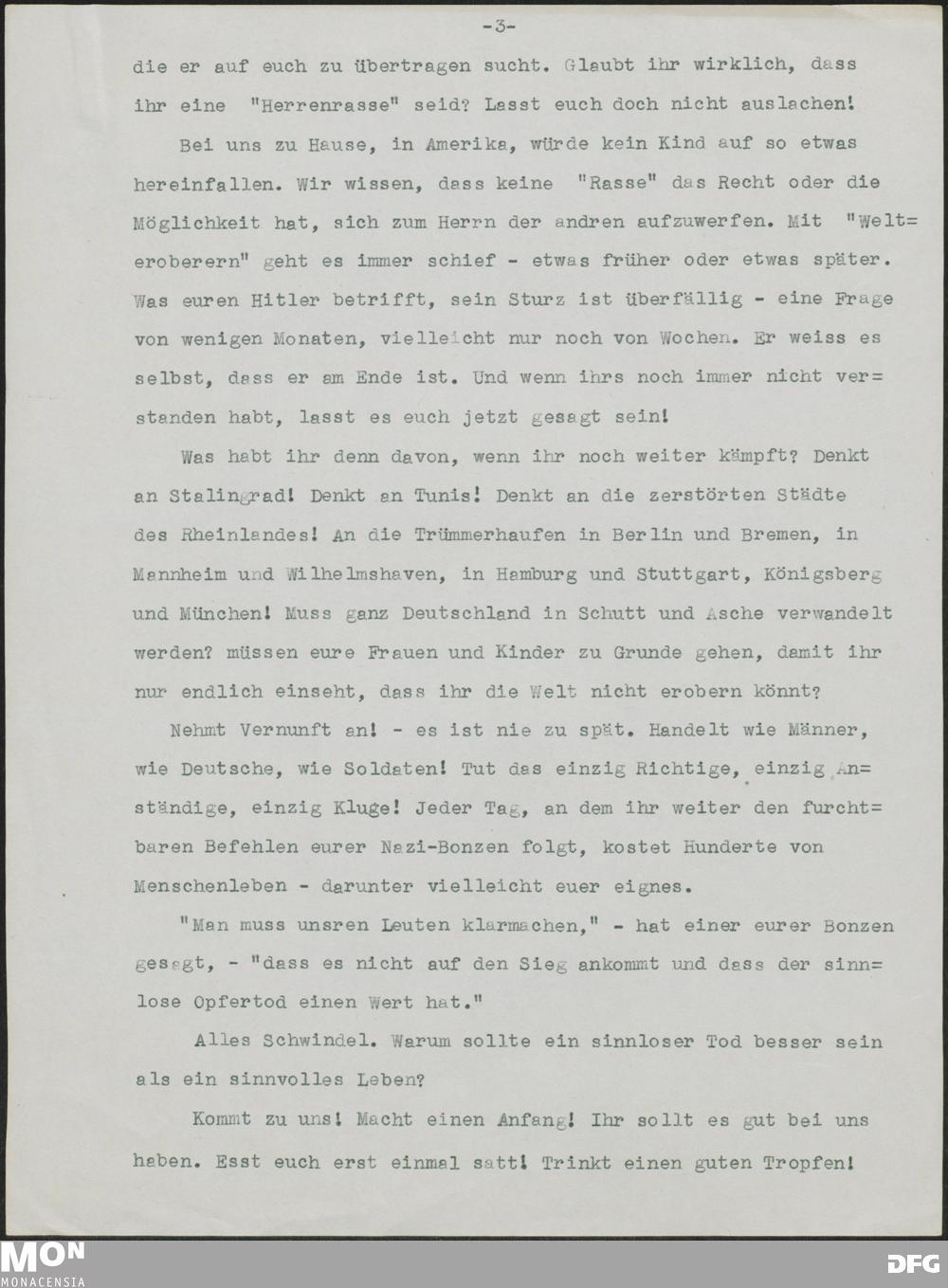 -3-

die er auf euch zu übertragen sucht. Glaubt ihr wirklich, dass ihr eine "Herrenrasse" seid? Lasst euch doch nicht auslachen!

Bei uns zu Hause, in Amerika, würde kein Kind auf so etwas hereinfallen. Wir wissen, dass keine "Rasse" das Recht oder die Möglichkeit hat, sich zum Herrn der andren aufzuwerfen. Mit "Welteroberern" geht es immer schief - etwas früher oder etwas später. Was euren Hitler betrifft, sein Sturz ist überfällig - eine Frage von wenigen Monaten, vielleicht nur noch von Wochen. Er weiss es selbst, dass er am Ende ist. Und wenn ihrs noch immer nicht verstanden habt, lasst es euch jetzt gesagt sein!

Was habt ihr denn davon, wenn ihr noch weiter kämpft? Denkt an Stalingrad! Denkt an Tunis! Denkt an die zerstörten Städte des Rheinlandes! An die Trümmerhaufen in Berlin und Bremen, in Mannheim und Wilhelmshaven, in Hamburg und Stuttgart, Königsberg und München! Muss ganz Deutschland in Schutt und Asche verwandelt werden? müssen eure Frauen und Kinder zu Grunde gehen, damit ihr nur endlich einseht, dass ihr die Welt nicht erobern könnt?

Nehmt Vernunft an! - es ist nie zu spät. Handelt wie Männer, wie Deutsche, wie Soldaten! Tut das einzig Richtige, einzig Anständige, einzig Kluge! Jeder Tag, an dem ihr weiter den furchtbaren Befehlen eurer Nazi-Bonzen folgt, kostet Hunderte von Menschenleben - darunter vielleicht euer eignes.

"Man muss unsren Leuten klarmachen," - hat einer eurer Bonzen gesagt, - "dass es nicht auf den Sieg ankommt und dass der sinnlose Opfertod einen Wert hat."

Alles Schwindel. Warum sollte ein sinnloser Tod besser sein als ein sinnvolles Leben?

Kommt zu uns! Macht einen Anfang! Ihr sollt es gut bei uns haben. Esst euch erst einmal satt! Trinkt einen guten Tropfen!

MON
MONACENSIA
DFG